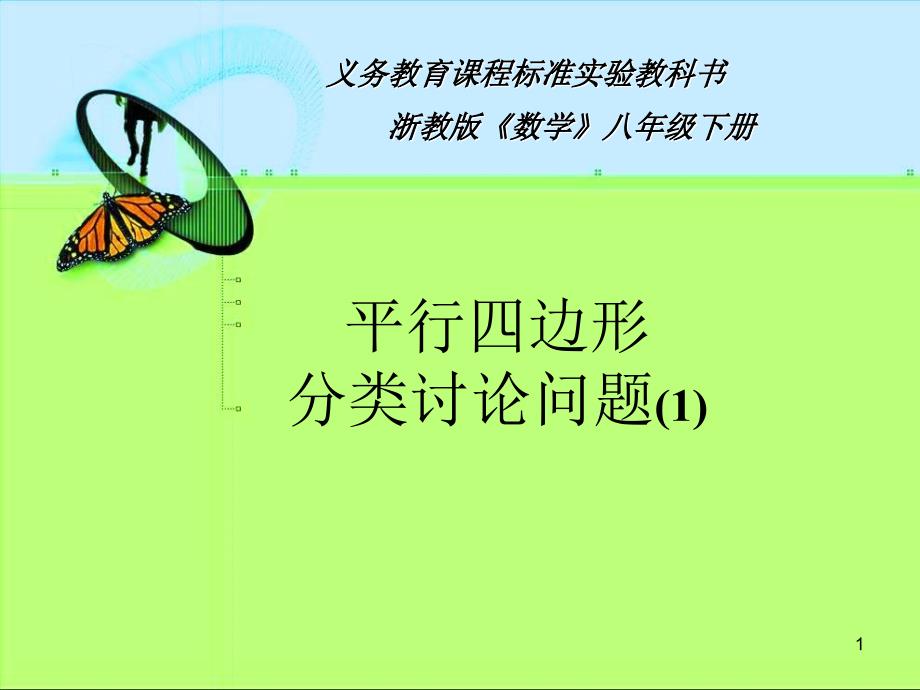 义务教育课程标准实验教科书

浙教版《数学》八年级下册

平行四边形
分类讨论问题(1)

1